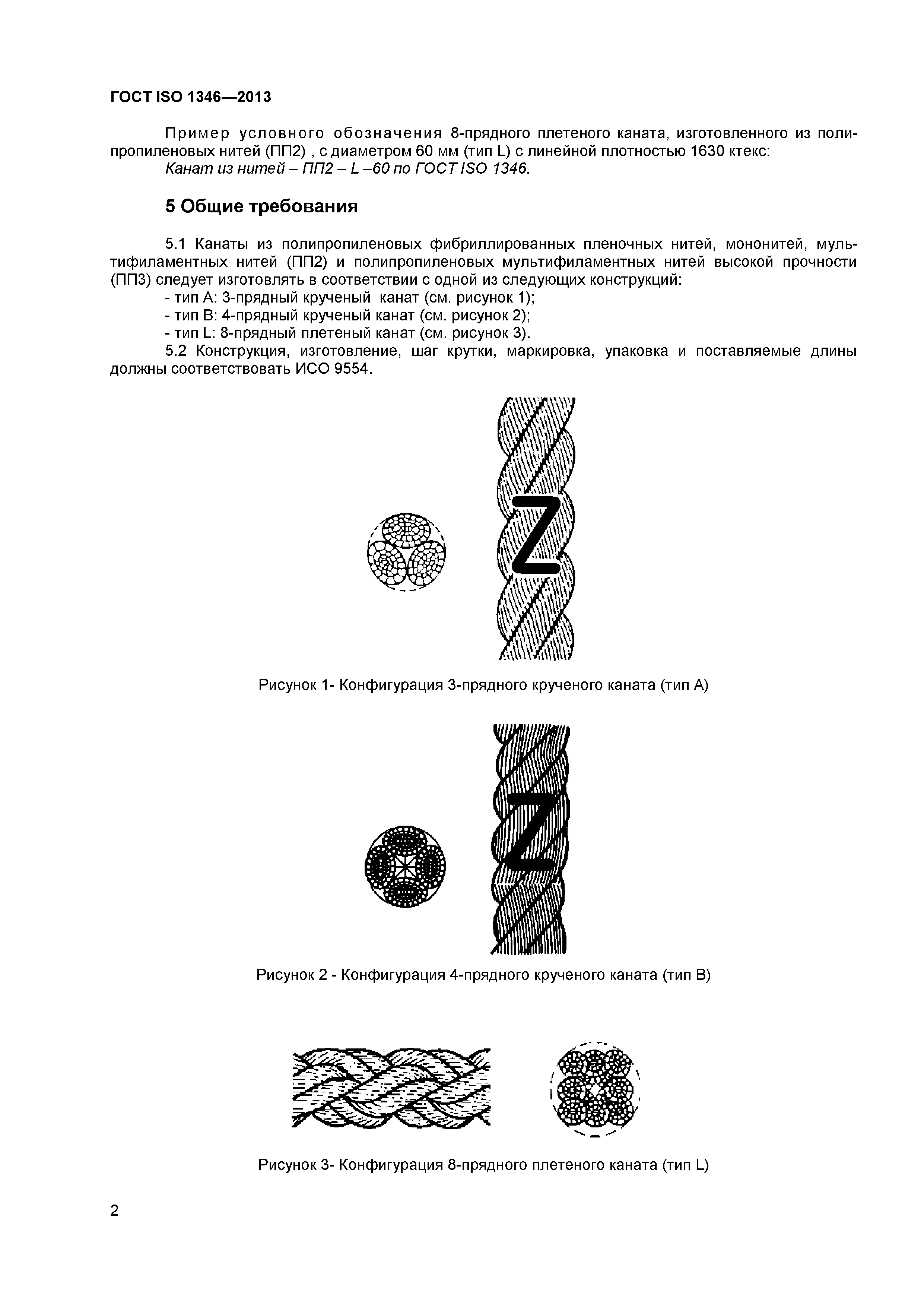 ГОСТ ISO 1346—2013

Пример условного обозначения 8-прядного плетеного каната, изготовленного из полипропиленовых нитей (ПП2) , с диаметром 60 мм (тип L) с линейной плотностью 1630 ктекс:
Канат из нитей – ПП2 – L –60 по ГОСТ ISO 1346.

5 Общие требования

5.1 Канаты из полипропиленовых фибриллированных пленочных нитей, мононитей, мультифиламентных нитей (ПП2) и полипропиленовых мультифиламентных нитей высокой прочности (ПП3) следует изготовлять в соответствии с одной из следующих конструкций:
- тип А: 3-прядный крученый канат (см. рисунок 1);
- тип В: 4-прядный крученый канат (см. рисунок 2);
- тип L: 8-прядный плетеный канат (см. рисунок 3).
5.2 Конструкция, изготовление, шаг крутки, маркировка, упаковка и поставляемые длины должны соответствовать ИСО 9554.

Z

Рисунок 1- Конфигурация 3-прядного крученого каната (тип А)

Z

Рисунок 2 - Конфигурация 4-прядного крученого каната (тип В)

Рисунок 3- Конфигурация 8-прядного плетеного каната (тип L)

2